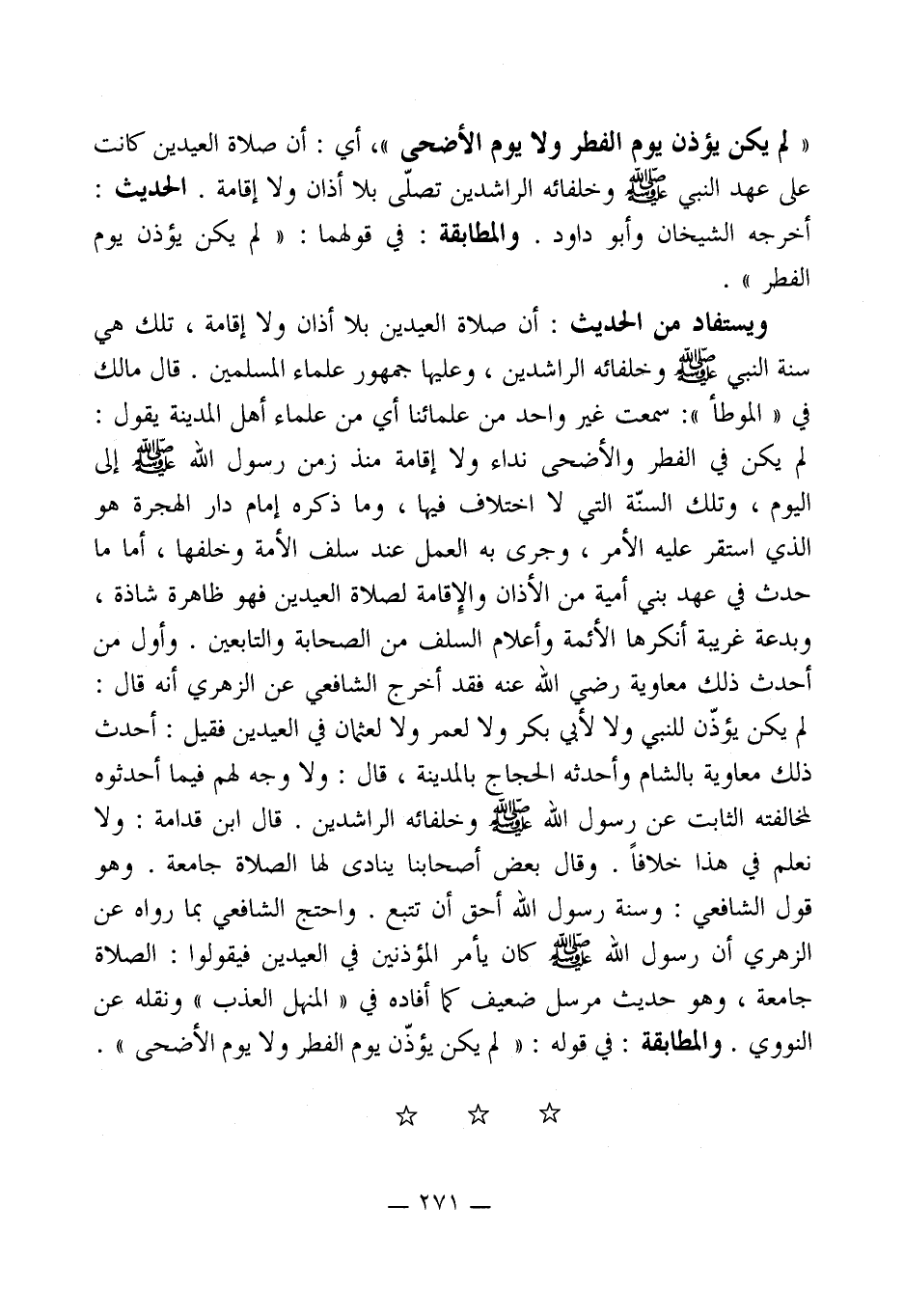 « لم يكن يؤذن يوم الفطر ولا يوم الأضحى »، أي : أن صلاة العيدين كانت على عهد النبي ﷺ وخلفائه الراشدين تصلّى بلا أذان ولا إقامة . الحديث : أخرجه الشيخان وأبو داود . والمطابقة : في قولهما : « لم يكن يؤذن يوم الفطر » .

ويستفاد من الحديث : أن صلاة العيدين بلا أذان ولا إقامة ، تلك هي سنة النبي ﷺ وخلفائه الراشدين ، وعليها جمهور علماء المسلمين . قال مالك في « الموطأ »: سمعت غير واحد من علمائنا أي من علماء أهل المدينة يقول : لم يكن في الفطر والأضحى نداء ولا إقامة منذ زمن رسول الله ﷺ إلى اليوم ، وتلك السنّة التي لا اختلاف فيها ، وما ذكره إمام دار الهجرة هو الذي استقر عليه الأمر ، وجرى به العمل عند سلف الأمة وخلفها ، أما ما حدث في عهد بني أمية من الأذان والإقامة لصلاة العيدين فهو ظاهرة شاذة ، وبدعة غريبة أنكرها الأئمة وأعلام السلف من الصحابة والتابعين . وأول من أحدث ذلك معاوية رضي الله عنه فقد أخرج الشافعي عن الزهري أنه قال : لم يكن يؤذّن للنبي ولا لأبي بكر ولا لعمر ولا لعثمان في العيدين فقيل : أحدث ذلك معاوية بالشام وأحدثه الحجاج بالمدينة ، قال : ولا وجه لهم فيما أحدثوه لمخالفته الثابت عن رسول الله ﷺ وخلفائه الراشدين . قال ابن قدامة : ولا نعلم في هذا خلافاً . وقال بعض أصحابنا ينادى لها الصلاة جامعة . وهو قول الشافعي : وسنة رسول الله أحق أن تتبع . واحتج الشافعي بما رواه عن الزهري أن رسول الله ﷺ كان يأمر المؤذنين في العيدين فيقولوا : الصلاة جامعة ، وهو حديث مرسل ضعيف كما أفاده في « المنهل العذب » ونقله عن النووي . والمطابقة : في قوله : « لم يكن يؤذّن يوم الفطر ولا يوم الأضحى » .

☆ ☆ ☆

— ٢٧١ —